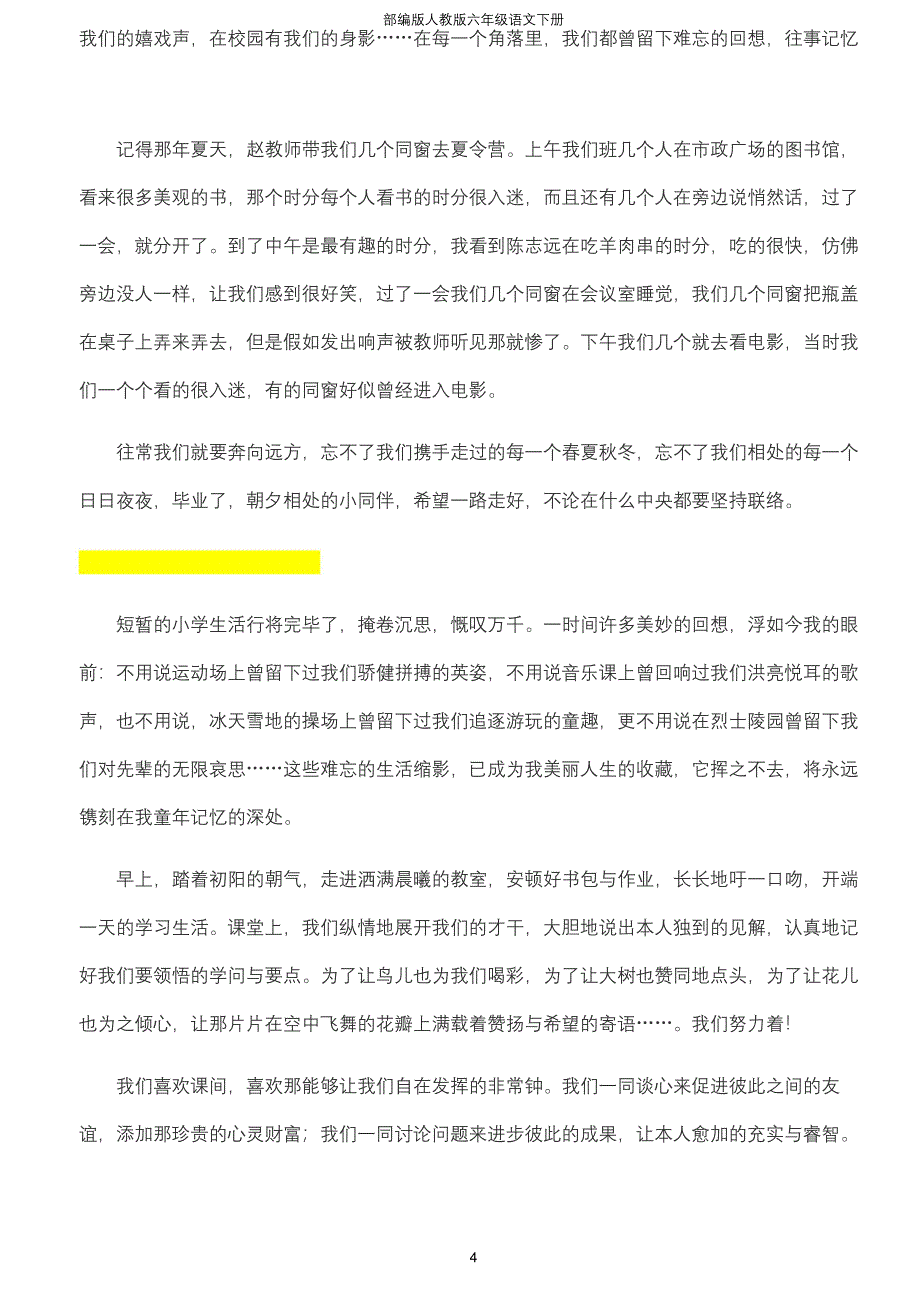 部编版人教版六年级语文下册

我们的嬉戏声，在校园有我们的身影……在每一个角落里，我们都曾留下难忘的回想，往事记忆

记得那年夏天，赵教师带我们几个同窗去夏令营。上午我们班几个人在市政广场的图书馆，看来很多美观的书，那个时分每个人看书的时分很入迷，而且还有几个人在旁边说悄然话，过了一会，就分开了。到了中午是最有趣的时分，我看到陈志远在吃羊肉串的时分，吃的很快，仿佛旁边没人一样，让我们感到很好笑，过了一会我们几个同窗在会议室睡觉，我们几个同窗把瓶盖在桌子上弄来弄去，但是假如发出响声被教师听见那就惨了。下午我们几个就去看电影，当时我们一个个看的很入迷，有的同窗好似曾经进入电影。

往常我们就要奔向远方，忘不了我们携手走过的每一个春夏秋冬，忘不了我们相处的每一个日日夜夜，毕业了，朝夕相处的小同伴，希望一路走好，不论在什么中央都要坚持联络。

短暂的小学生活行将完毕了，掩卷沉思，慨叹万千。一时间许多美妙的回想，浮如今我的眼前：不用说运动场上曾留下过我们骄健拼搏的英姿，不用说音乐课上曾回响过我们洪亮悦耳的歌声，也不用说，冰天雪地的操场上曾留下过我们追逐游玩的童趣，更不用说在烈士陵园曾留下我们对先辈的无限哀思……这些难忘的生活缩影，已成为我美丽人生的收藏，它挥之不去，将永远镌刻在我童年记忆的深处。

早上，踏着初阳的朝气，走进洒满晨曦的教室，安顿好书包与作业，长长地吁一口吻，开端一天的学习生活。课堂上，我们纵情地展开我们的才干，大胆地说出本人独到的见解，认真地记好我们要领悟的学问与要点。为了让鸟儿也为我们喝彩，为了让大树也赞同地点头，为了让花儿也为之倾心，让那片片在空中飞舞的花瓣上满载着赞扬与希望的寄语……。我们努力着!

我们喜欢课间，喜欢那能够让我们自在发挥的非常钟。我们一同谈心来促进彼此之间的友谊，添加那珍贵的心灵财富；我们一同讨论问题来进步彼此的成果，让本人愈加的充实与睿智。

4